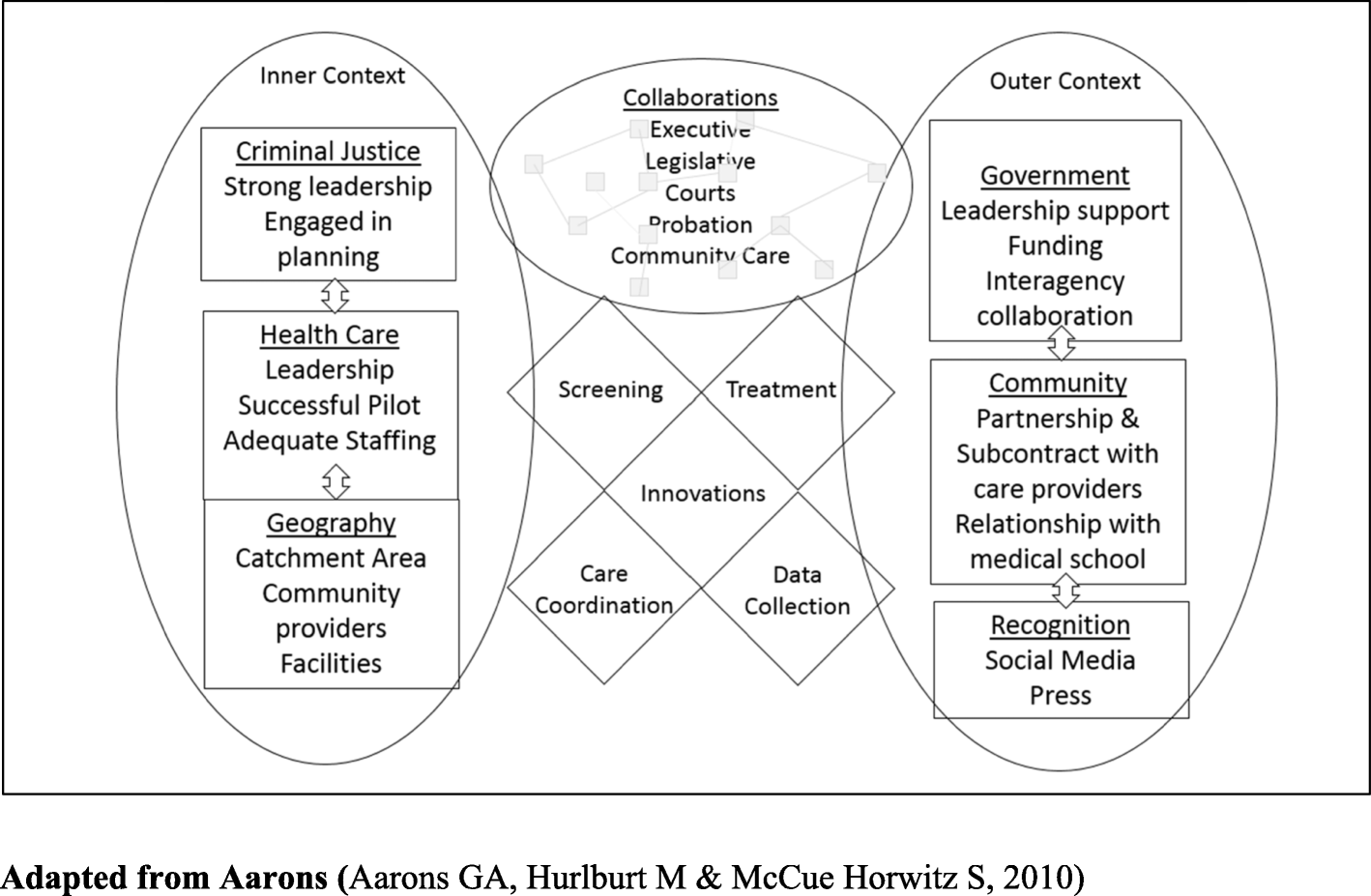 Inner Context

Criminal Justice
Strong leadership
Engaged in planning

Health Care
Leadership
Successful Pilot
Adequate Staffing

Geography
Catchment Area
Community providers
Facilities

Collaborations
Executive
Legislative
Courts
Probation
Community Care

Screening

Treatment

Innovations

Care Coordination

Data Collection

Outer Context

Government
Leadership support
Funding
Interagency collaboration

Community
Partnership & Subcontract with care providers
Relationship with medical school

Recognition
Social Media
Press

**Adapted from Aarons (**Aarons GA, Hurlburt M & McCue Horwitz S, 2010)